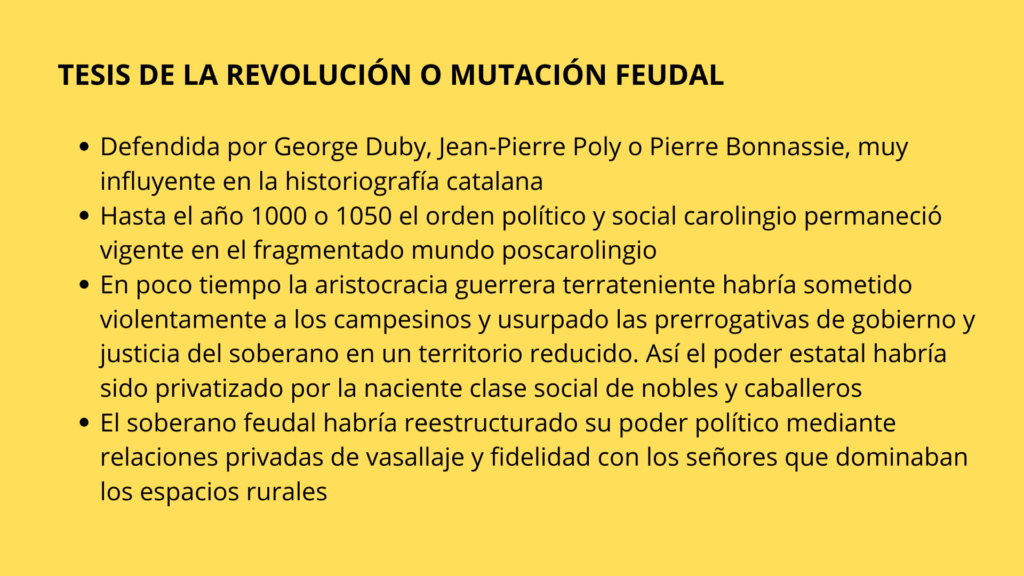 TESIS DE LA REVOLUCIÓN O MUTACIÓN FEUDAL

• Defendida por George Duby, Jean-Pierre Poly o Pierre Bonnassie, muy influyente en la historiografía catalana
• Hasta el año 1000 o 1050 el orden político y social carolingio permaneció vigente en el fragmentado mundo poscarolingio
• En poco tiempo la aristocracia guerrera terrateniente habría sometido violentamente a los campesinos y usurpado las prerrogativas de gobierno y justicia del soberano en un territorio reducido. Así el poder estatal habría sido privatizado por la naciente clase social de nobles y caballeros
• El soberano feudal habría reestructurado su poder político mediante relaciones privadas de vasallaje y fidelidad con los señores que dominaban los espacios rurales